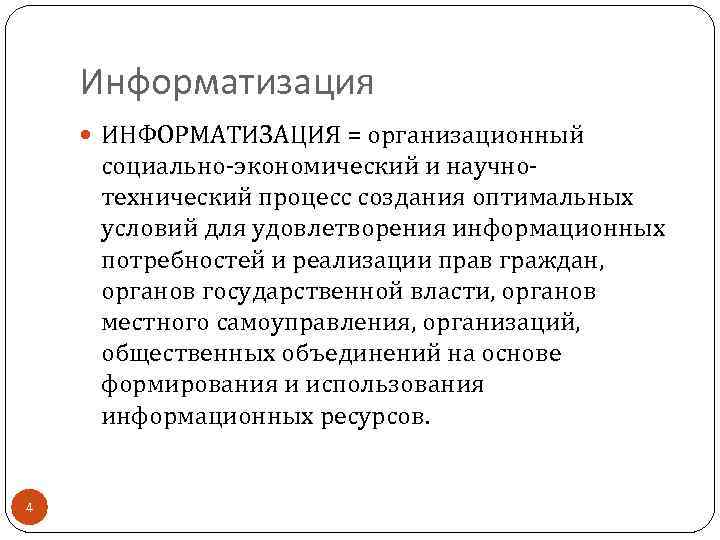 Информатизация

• ИНФОРМАТИЗАЦИЯ = организационный социально-экономический и научно-технический процесс создания оптимальных условий для удовлетворения информационных потребностей и реализации прав граждан, органов государственной власти, органов местного самоуправления, организаций, общественных объединений на основе формирования и использования информационных ресурсов.

4